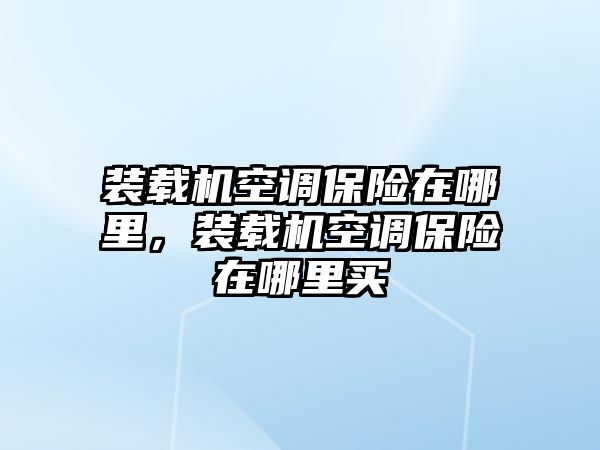 装载机空调保险在哪里，装载机空调保险在哪里买